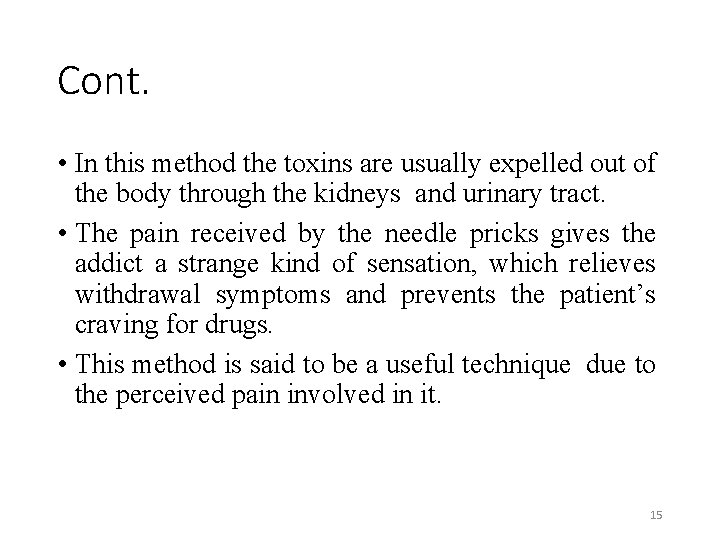 Cont.

• In this method the toxins are usually expelled out of the body through the kidneys and urinary tract.

• The pain received by the needle pricks gives the addict a strange kind of sensation, which relieves withdrawal symptoms and prevents the patient's craving for drugs.

• This method is said to be a useful technique due to the perceived pain involved in it.

15